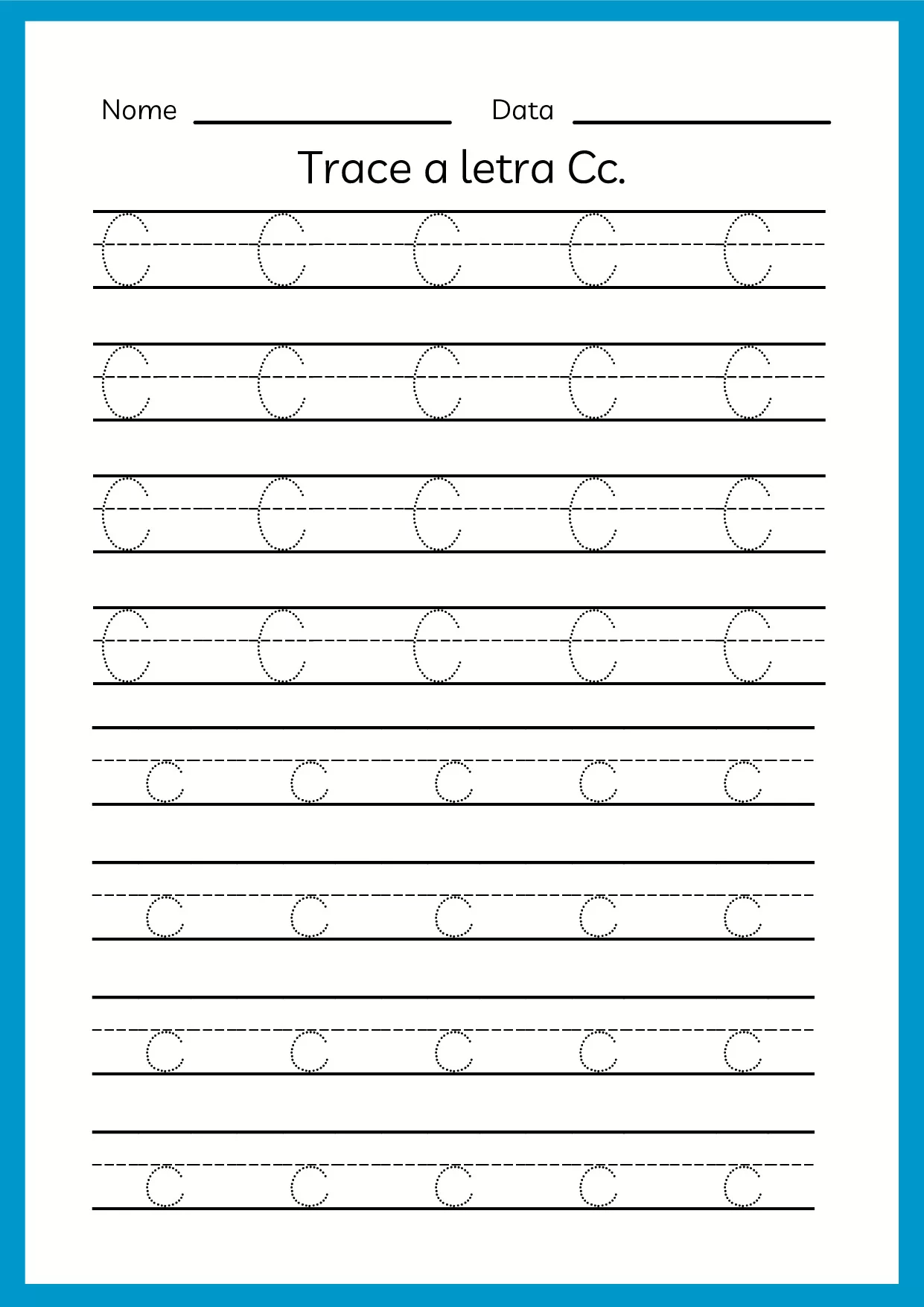 Nome ____ Data ____

Trace a letra Cc.

C C C C C

C C C C C

C C C C C

C C C C C

c c c c c

c c c c c

c c c c c

c c c c c